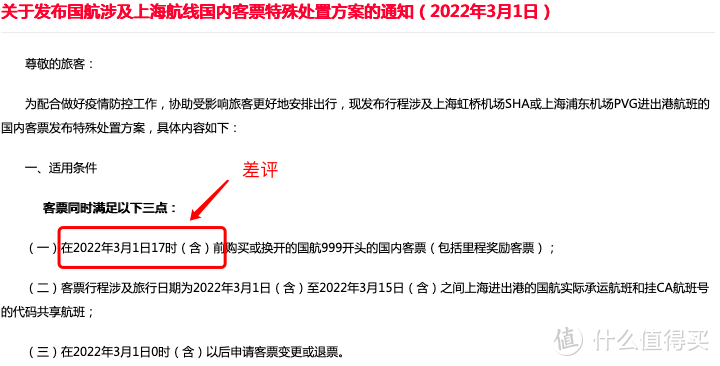 关于发布国航涉及上海航线国内客票特殊处置方案的通知（2022年3月1日）

尊敬的旅客：

为配合做好疫情防控工作，协助受影响旅客更好地安排出行，现发布行程涉及上海虹桥机场SHA或上海浦东机场PVG进出港航班的国内客票发布特殊处置方案，具体内容如下：

一、适用条件

差评

客票同时满足以下三点：

（一）在2022年3月1日17时（含）前购买或换开的国航999开头的国内客票（包括里程奖励客票）；

（二）客票行程涉及旅行日期为2022年3月1日（含）至2022年3月15日（含）之间上海进出港的国航实际承运航班和挂CA航班号的代码共享航班；

（三）在2022年3月1日0时（含）以后申请客票变更或退票。

值 什么值得买